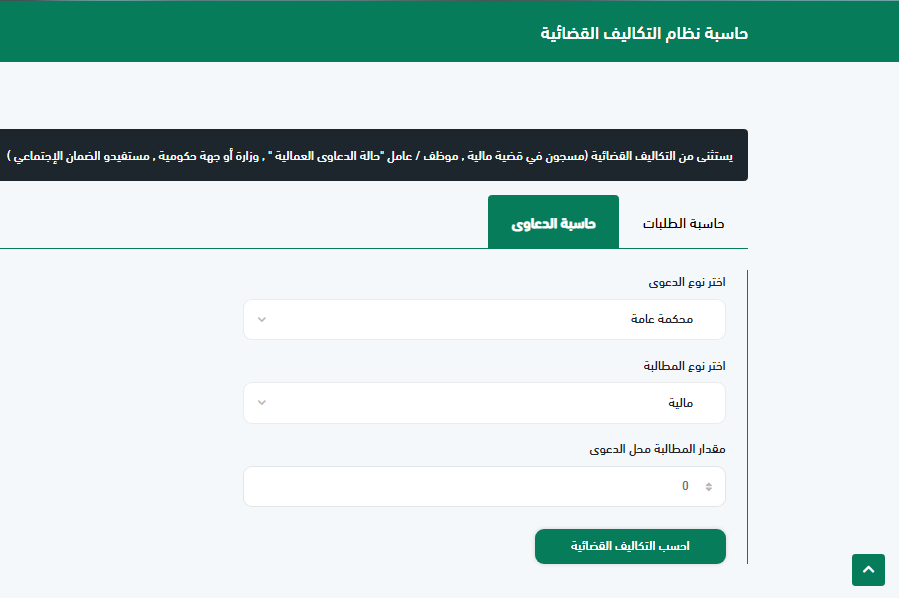 حاسبة نظام التكاليف القضائية

يستثنى من التكاليف القضائية (مسجون في قضية مالية , موظف / عامل "حالة الدعاوى العمالية " , وزارة أو جهة حكومية , مستفيدو الضمان الإجتماعي )

حاسبة الطلبات

حاسبة الدعاوى

اختر نوع الدعوى

محكمة عامة

اختر نوع المطالبة

مالية

مقدار المطالبة محل الدعوى

0

احسب التكاليف القضائية